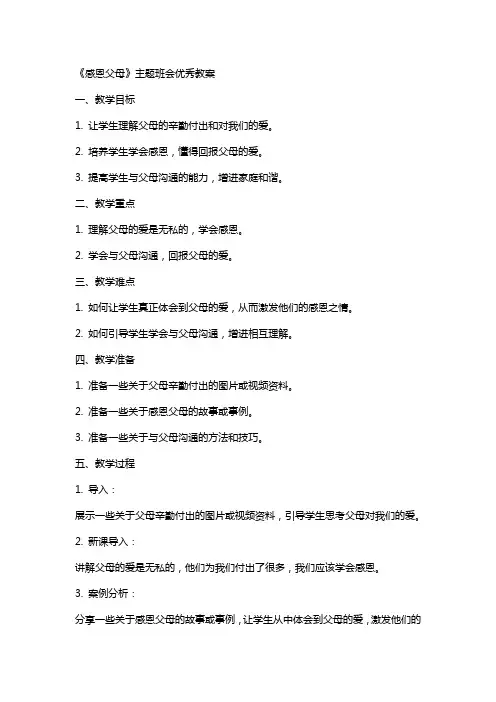 《感恩父母》主题班会优秀教案

一、教学目标

1. 让学生理解父母的辛勤付出和对我们的爱。

2. 培养学生学会感恩，懂得回报父母的爱。

3. 提高学生与父母沟通的能力，增进家庭和谐。

二、教学重点

1. 理解父母的爱是无私的，学会感恩。

2. 学会与父母沟通，回报父母的爱。

三、教学难点

1. 如何让学生真正体会到父母的爱，从而激发他们的感恩之情。

2. 如何引导学生学会与父母沟通，增进相互理解。

四、教学准备

1. 准备一些关于父母辛勤付出的图片或视频资料。

2. 准备一些关于感恩父母的故事或事例。

3. 准备一些关于与父母沟通的方法和技巧。

五、教学过程

1. 导入：

展示一些关于父母辛勤付出的图片或视频资料，引导学生思考父母对我们的爱。

2. 新课导入：

讲解父母的爱是无私的，他们为我们付出了很多，我们应该学会感恩。

3. 案例分析：

分享一些关于感恩父母的故事或事例，让学生从中体会到父母的爱，激发他们的